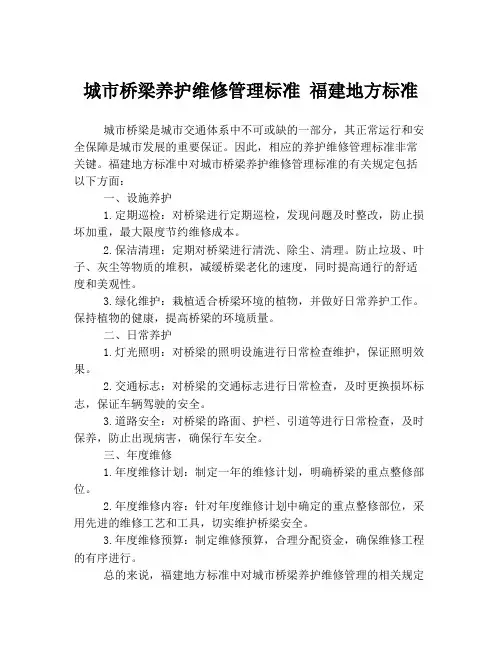 城市桥梁养护维修管理标准 福建地方标准

城市桥梁是城市交通体系中不可或缺的一部分，其正常运行和安全保障是城市发展的重要保证。因此，相应的养护维修管理标准非常关键。福建地方标准中对城市桥梁养护维修管理标准的有关规定包括以下方面：

一、设施养护

1.定期巡检：对桥梁进行定期巡检，发现问题及时整改，防止损坏加重，最大限度节约维修成本。

2.保洁清理：定期对桥梁进行清洗、除尘、清理。防止垃圾、叶子、灰尘等物质的堆积，减缓桥梁老化的速度，同时提高通行的舒适度和美观性。

3.绿化维护：栽植适合桥梁环境的植物，并做好日常养护工作。保持植物的健康，提高桥梁的环境质量。

二、日常养护

1.灯光照明：对桥梁的照明设施进行日常检查维护，保证照明效果。

2.交通标志：对桥梁的交通标志进行日常检查，及时更换损坏标志，保证车辆驾驶的安全。

3.道路安全：对桥梁的路面、护栏、引道等进行日常检查，及时保养，防止出现病害，确保行车安全。

三、年度维修

1.年度维修计划：制定一年的维修计划，明确桥梁的重点整修部位。

2.年度维修内容：针对年度维修计划中确定的重点整修部位，采用先进的维修工艺和工具，切实维护桥梁安全。

3.年度维修预算：制定维修预算，合理分配资金，确保维修工程的有序进行。

总的来说，福建地方标准中对城市桥梁养护维修管理的相关规定